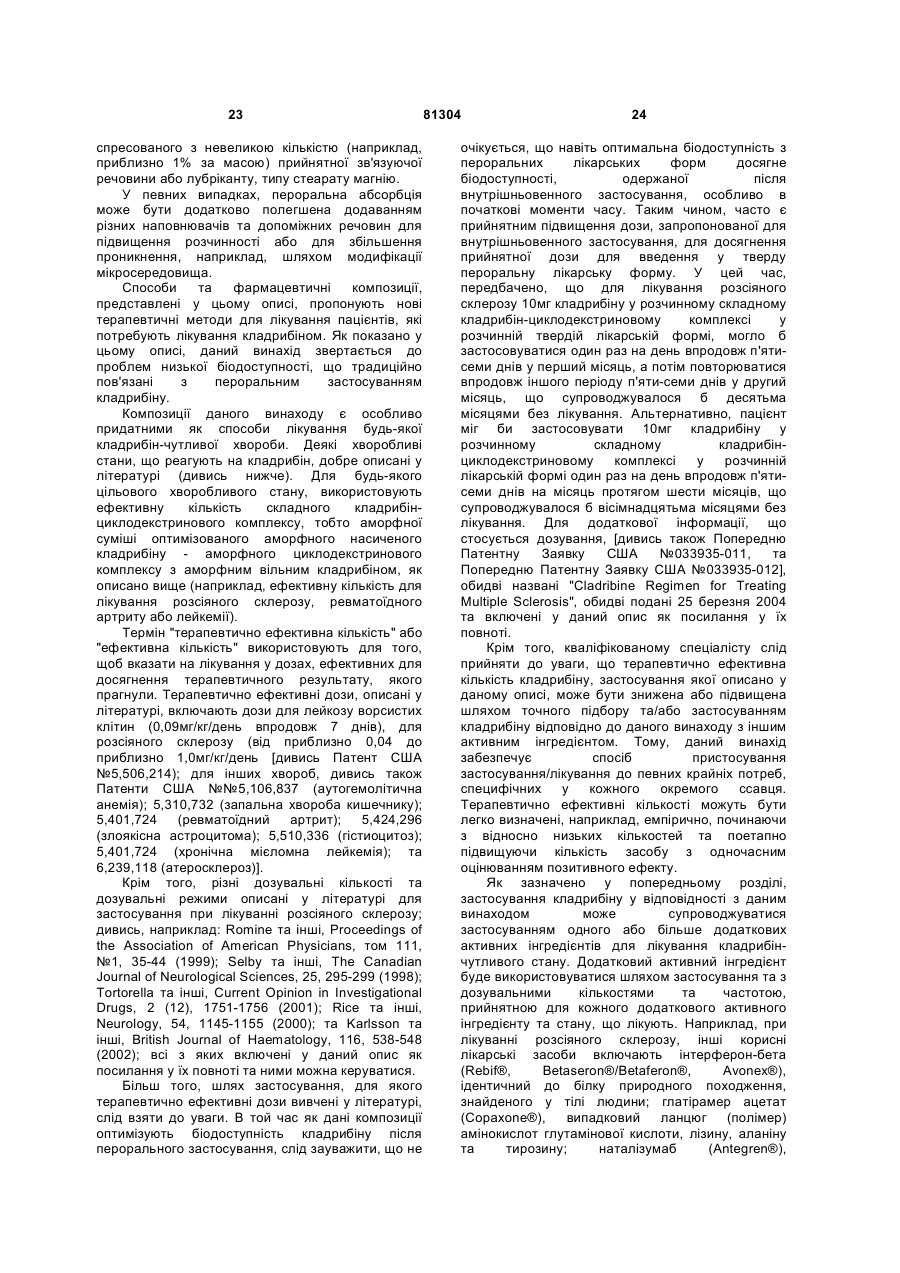 23 81304 24

спресованого з невеликою кількістю (наприклад, приблизно 1% за масою) прийнятної зв'язуючої речовини або лубриканту, типу стеарату магнію.

У певних випадках, пероральна абсорбція може бути додатково полегшена додаванням різних наповнювачів та допоміжних речовин для підвищення розчинності або для збільшення проникнення, наприклад, шляхом модифікації мікросередовища.

Способи та фармацевтичні композиції, представлені у цьому описі, пропонують нові терапевтичні методи для лікування пацієнтів, які потребують лікування кладрибіном. Як показано у цьому описі, даний винахід звертається до проблем низької біодоступності, що традиційно пов'язані з пероральним застосуванням кладрибіну.

Композиції даного винаходу є особливо придатними як способи лікування будь-якої кладрибін-чутливої хвороби. Деякі хворобливі стани, що реагують на кладрибін, добре описані у літературі (дивись нижче). Для будь-якого цільового хворобливого стану, використовують ефективну кількість складного кладрибін-циклодекстринового комплексу, тобто аморфної суміші оптимізованого аморфного насиченого кладрибіну - аморфного циклодекстринового комплексу з аморфним вільним кладрибіном, як описано вище (наприклад, ефективну кількість для лікування розсіяного склерозу, ревматоїдного артриту або лейкемії).

Термін "терапевтично ефективна кількість" або "ефективна кількість" використовують для того, щоб вказати на лікування у дозах, ефективних для досягнення терапевтичного результату, якого прагнули. Терапевтично ефективні дози, описані у літературі, включають дози для лейкозу ворсистих клітин (0,09мг/кг/день впродовж 7 днів), для розсіяного склерозу (від приблизно 0,04 до приблизно 1,0мг/кг/день [дивись Патент США №5,506,214); для інших хвороб, дивись також Патенти США №№5,106,837 (аутогемолітична анемія); 5,310,732 (запальна хвороба кишечнику); 5,401,724 (ревматоїдний артрит); 5,424,296 (злоякісна астроцитома); 5,510,336 (гістиоцитоз); 5,401,724 (хронічна мієломна лейкемія); та 6,239,118 (атеросклероз)].

Крім того, різні дозувальні кількості та дозувальні режими описані у літературі для застосування при лікуванні розсіяного склерозу; дивись, наприклад: Romine та інші, Proceedings of the Association of American Physicians, том 111, №1, 35-44 (1999); Selby та інші, The Canadian Journal of Neurological Sciences, 25, 295-299 (1998); Tortorella та інші, Current Opinion in Investigational Drugs, 2 (12), 1751-1756 (2001); Rice та інші, Neurology, 54, 1145-1155 (2000); та Karlsson та інші, British Journal of Haematology, 116, 538-548 (2002); всі з яких включені у даний опис як посилання у їх повноті та ними можна керуватися.

Більш того, шлях застосування, для якого терапевтично ефективні дози вивчені у літературі, слід взяти до уваги. В той час як дані композиції оптимізують біодоступність кладрибіну після перорального застосування, слід зауважити, що не очікується, що навіть оптимальна біодоступність з пероральних лікарських форм досягне біодоступності, одержаної після внутрішньовенного застосування, особливо в початкові моменти часу. Таким чином, часто є прийнятним підвищення дози, запропонованої для внутрішньовенного застосування, для досягнення прийнятної дози для введення у тверду пероральну лікарську форму. У цей час, передбачено, що для лікування розсіяного склерозу 10мг кладрибіну у розчинному складному кладрибін-циклодекстриновому комплексі у розчинній твердій лікарській формі, могло б застосовуватися один раз на день впродовж п'яти-семи днів у перший місяць, а потім повторюватися впродовж іншого періоду п'яти-семи днів у другий місяць, що супроводжувалося б десятьма місяцями без лікування. Альтернативно, пацієнт міг би застосовувати 10мг кладрибіну у розчинному складному кладрибін-циклодекстриновому комплексі у розчинній лікарській формі один раз на день впродовж п'яти-семи днів на місяць протягом шести місяців, що супроводжувалося б вісімнадцятьма місяцями без лікування. Для додаткової інформації, що стосується дозування, [дивись також Попередню Патентну Заявку США №033935-011, та Попередню Патентну Заявку США №033935-012], обидві названі "Cladribine Regimen for Treating Multiple Sclerosis", обидві подані 25 березня 2004 та включені у даний опис як посилання у їх повноті.

Крім того, кваліфікованому спеціалісту слід прийняти до уваги, що терапевтично ефективна кількість кладрибіну, застосування якої описано у даному описі, може бути знижена або підвищена шляхом точного підбору та/або застосуванням кладрибіну відповідно до даного винаходу з іншим активним інгредієнтом. Тому, даний винахід забезпечує спосіб пристосування застосування/лікування до певних крайніх потреб, специфічних у кожного окремого ссавця. Терапевтично ефективні кількості можуть бути легко визначені, наприклад, емпірично, починаючи з відносно низьких кількостей та поетапно підвищуючи кількість засобу з одночасним оцінюванням позитивного ефекту.

Як зазначено у попередньому розділі, застосування кладрибіну у відповідності з даним винаходом може супроводжуватися застосуванням одного або більше додаткових активних інгредієнтів для лікування кладрибін-чутливого стану. Додатковий активний інгредієнт буде використовуватися шляхом застосування та з дозувальними кількостями та частотою, прийнятною для кожного додаткового активного інгредієнту та стану, що лікують. Наприклад, при лікуванні розсіяного склерозу, інші корисні лікарські засоби включають інтерферон-бета (Rebif®, Betaseron®/Betaferon®, Avonex®), ідентичний до білку природного походження, знайденого у тілі людини; глатірамер ацетат (Copaxone®), випадковий ланцюг (полімер) амінокислот глутамінової кислоти, лізину, аланіну та тирозину; наталізумаб (Antegren®),